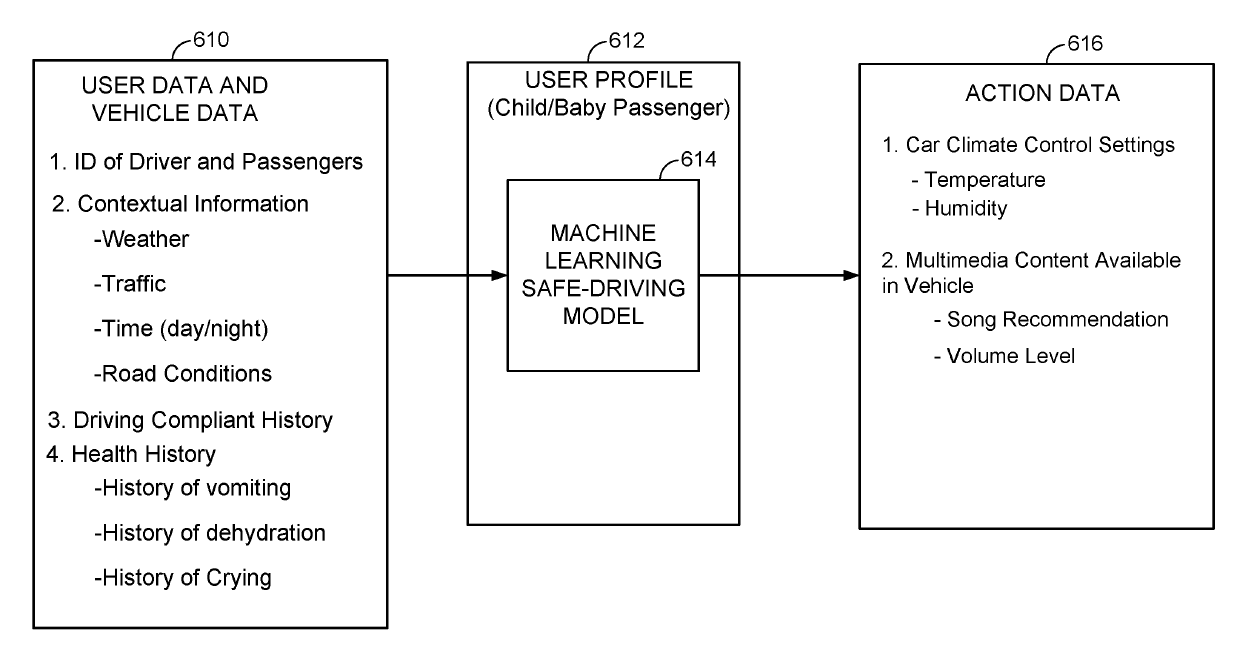 610

USER DATA AND VEHICLE DATA

1. ID of Driver and Passengers

2. Contextual Information

-Weather

-Traffic

-Time (day/night)

-Road Conditions

3. Driving Compliant History

4. Health History

-History of vomiting

-History of dehydration

-History of Crying

612

USER PROFILE (Child/Baby Passenger)

614

MACHINE LEARNING SAFE-DRIVING MODEL

616

ACTION DATA

1. Car Climate Control Settings

- Temperature

- Humidity

2. Multimedia Content Available in Vehicle

- Song Recommendation

- Volume Level